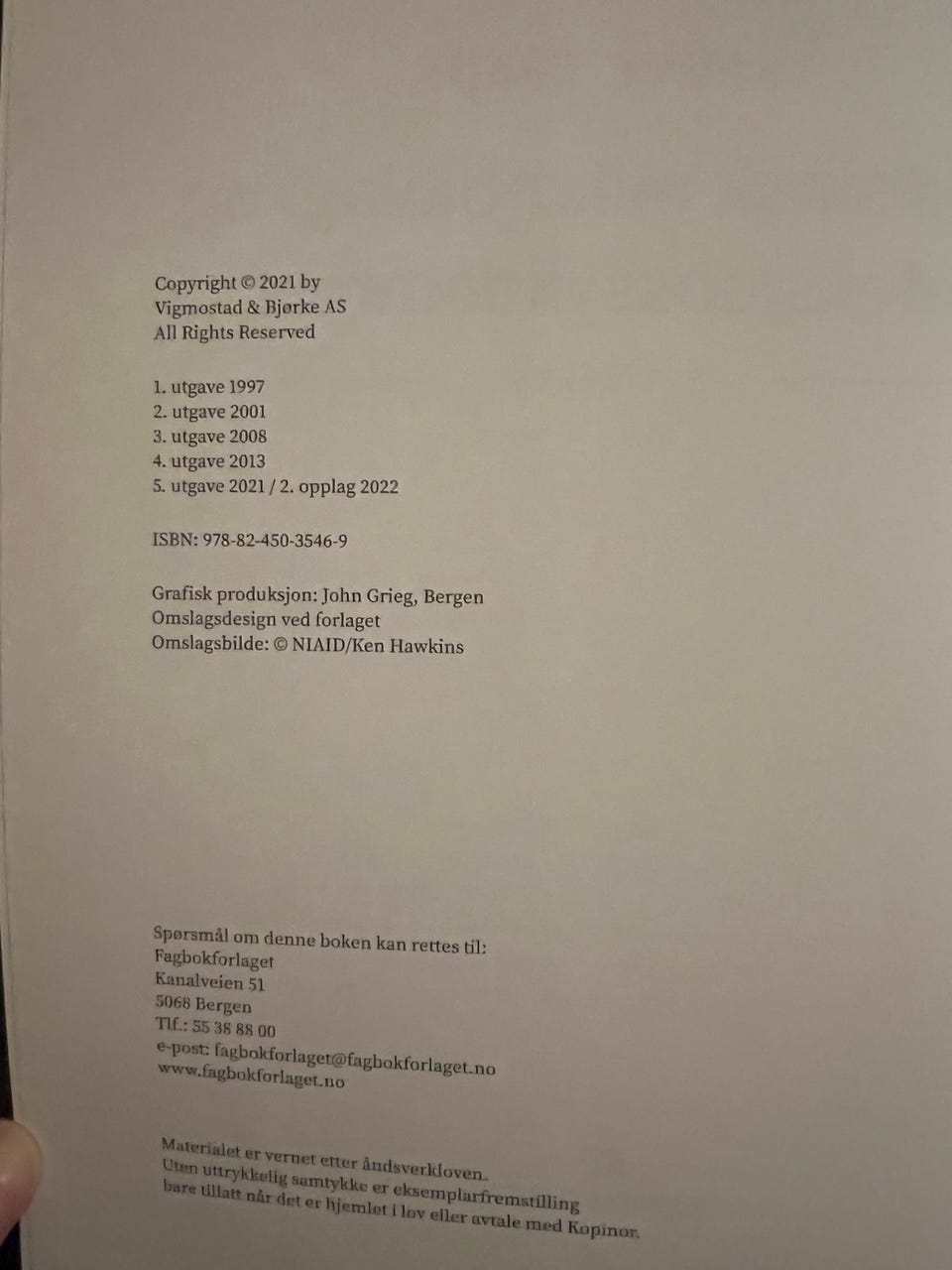 Copyright © 2021 by
Vigmostad & Bjørke AS
All Rights Reserved

1. utgave 1997
2. utgave 2001
3. utgave 2008
4. utgave 2013
5. utgave 2021 / 2. opplag 2022

ISBN: 978-82-450-3546-9

Grafisk produksjon: John Grieg, Bergen
Omslagsdesign ved forlaget
Omslagsbilde: © NIAID/Ken Hawkins

Spørsmål om denne boken kan rettes til:
Fagbokforlaget
Kanalveien 51
5068 Bergen
Tlf.: 55 38 88 00
e-post: fagbokforlaget@fagbokforlaget.no
www.fagbokforlaget.no

Materialet er vernet etter åndsverkloven.
Uten uttrykkelig samtykke er eksemplarfremstilling bare tillatt når det er hjemlet i lov eller avtale med Kopinor.